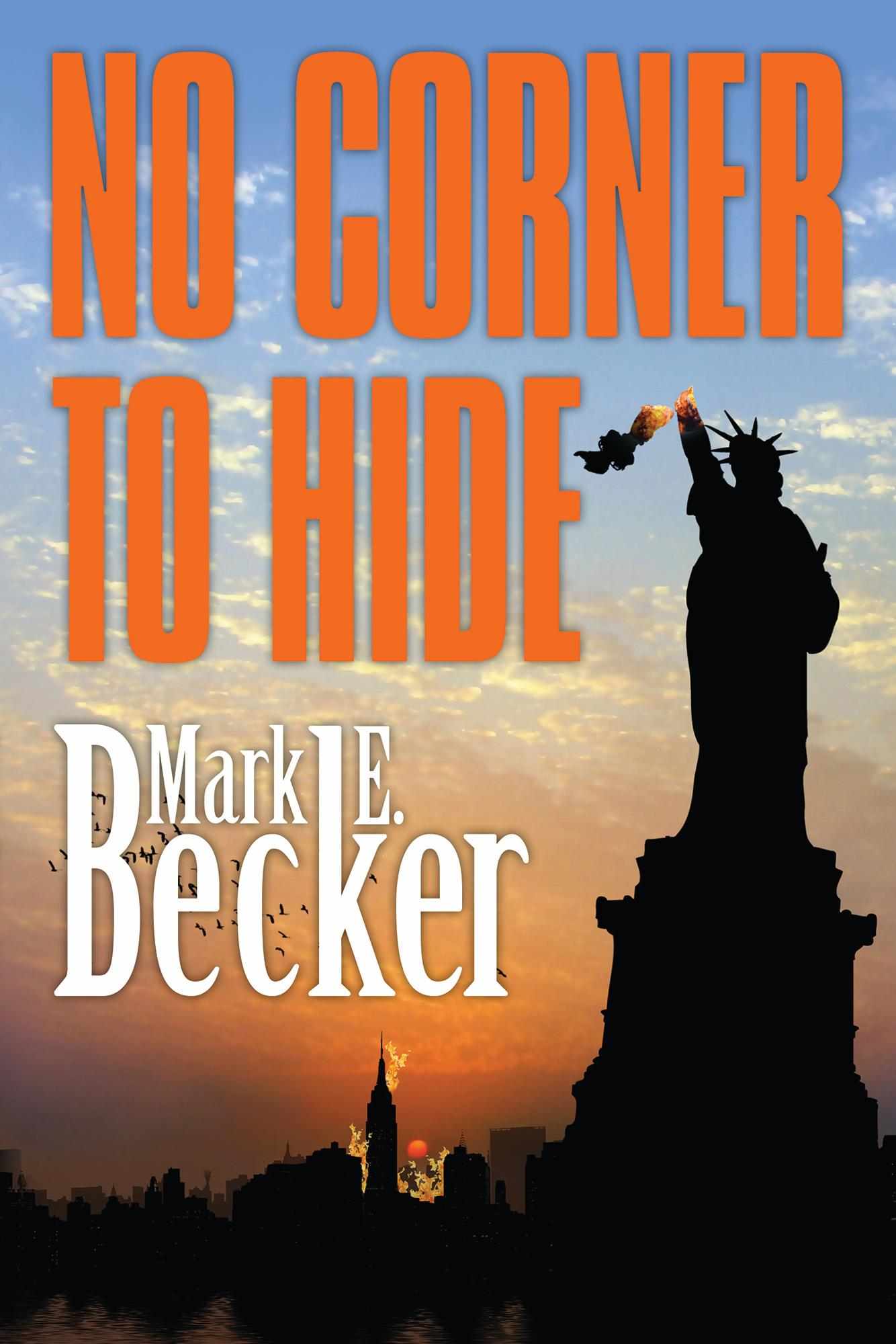 NO CORNER TO HIDE

Mark E. Becker